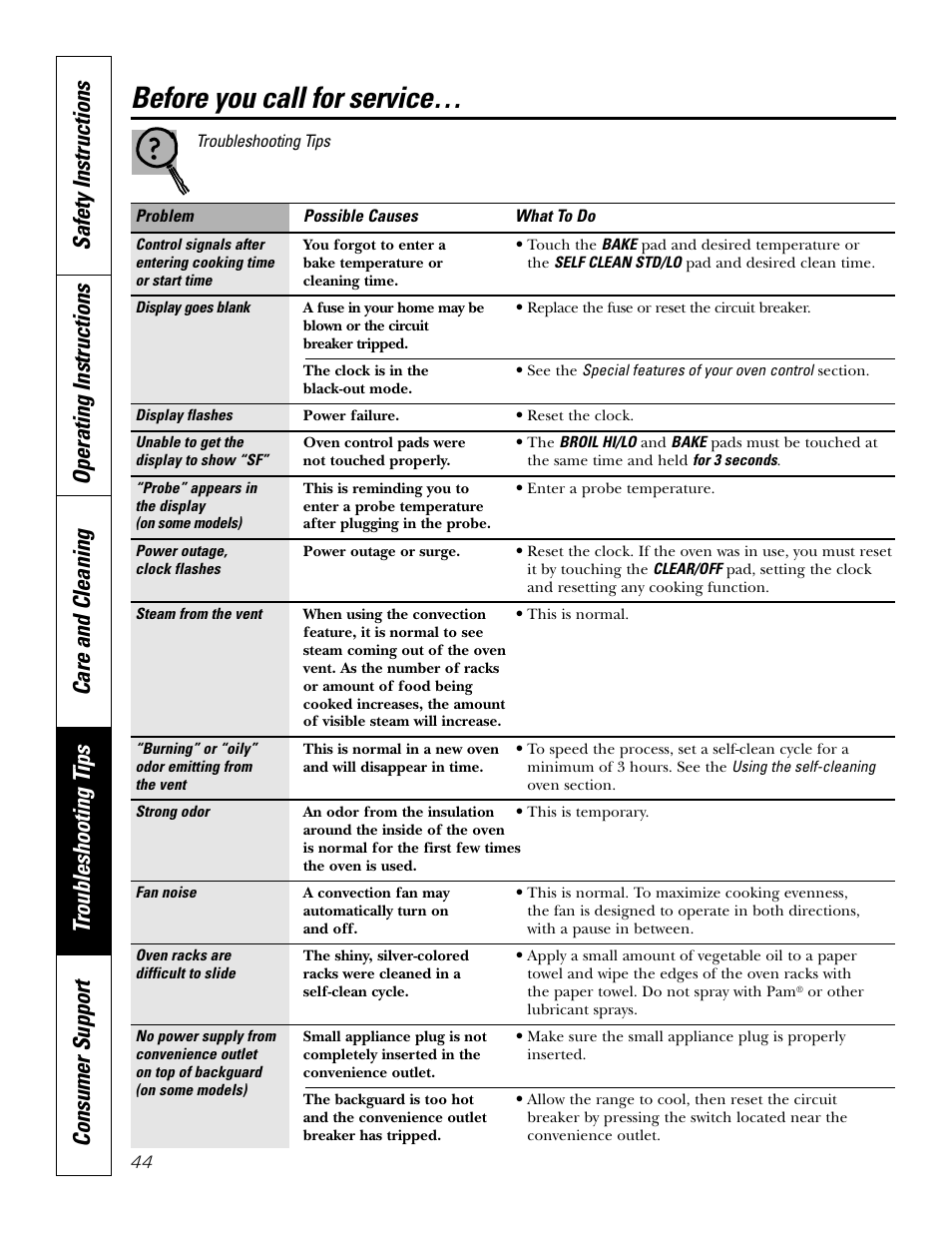 Safety Instructions

Operating Instructions

Care and Cleaning

Troubleshooting Tips

Consumer Support

Before you call for service…

Troubleshooting Tips

| Problem | Possible Causes | What To Do |
|---|---|---|
| Control signals after entering cooking time or start time | You forgot to enter a bake temperature or cleaning time. | • Touch the BAKE pad and desired temperature or the SELF CLEAN STD/LO pad and desired clean time. |
| Display goes blank | A fuse in your home may be blown or the circuit breaker tripped. | • Replace the fuse or reset the circuit breaker. |
| | The clock is in the black-out mode. | • See the Special features of your oven control section. |
| Display flashes | Power failure. | • Reset the clock. |
| Unable to get the display to show "SF" | Oven control pads were not touched properly. | • The BROIL HI/LO and BAKE pads must be touched at the same time and held for 3 seconds. |
| "Probe" appears in the display (on some models) | This is reminding you to enter a probe temperature after plugging in the probe. | • Enter a probe temperature. |
| Power outage, clock flashes | Power outage or surge. | • Reset the clock. If the oven was in use, you must reset it by touching the CLEAR/OFF pad, setting the clock and resetting any cooking function. |
| Steam from the vent | When using the convection feature, it is normal to see steam coming out of the oven vent. As the number of racks or amount of food being cooked increases, the amount of visible steam will increase. | • This is normal. |
| "Burning" or "oily" odor emitting from the vent | This is normal in a new oven and will disappear in time. | • To speed the process, set a self-clean cycle for a minimum of 3 hours. See the Using the self-cleaning oven section. |
| Strong odor | An odor from the insulation around the inside of the oven is normal for the first few times the oven is used. | • This is temporary. |
| Fan noise | A convection fan may automatically turn on and off. | • This is normal. To maximize cooking evenness, the fan is designed to operate in both directions, with a pause in between. |
| Oven racks are difficult to slide | The shiny, silver-colored racks were cleaned in a self-clean cycle. | • Apply a small amount of vegetable oil to a paper towel and wipe the edges of the oven racks with the paper towel. Do not spray with Pam® or other lubricant sprays. |
| No power supply from convenience outlet on top of backguard (on some models) | Small appliance plug is not completely inserted in the convenience outlet. | • Make sure the small appliance plug is properly inserted. |
| | The backguard is too hot and the convenience outlet breaker has tripped. | • Allow the range to cool, then reset the circuit breaker by pressing the switch located near the convenience outlet. |

44